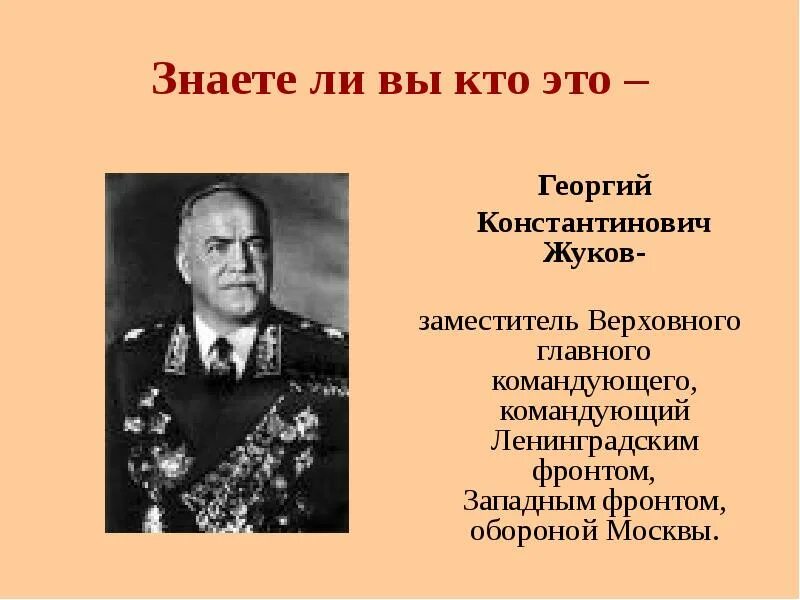 Знаете ли вы кто это –

Георгий Константинович Жуков-

заместитель Верховного главного командующего, командующий Ленинградским фронтом, Западным фронтом, обороной Москвы.